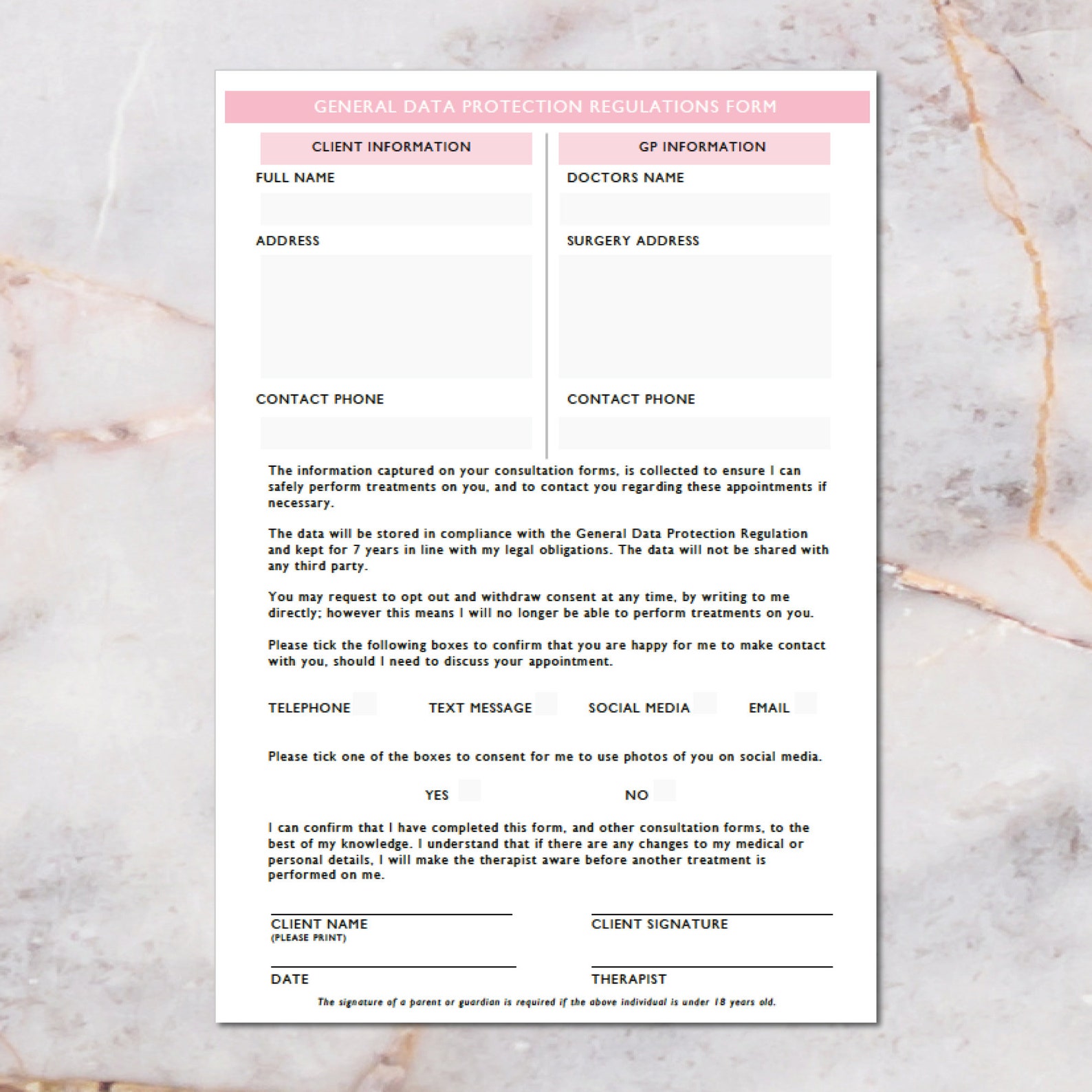 GENERAL DATA PROTECTION REGULATIONS FORM

CLIENT INFORMATION

FULL NAME

ADDRESS

CONTACT PHONE

GP INFORMATION

DOCTORS NAME

SURGERY ADDRESS

CONTACT PHONE

The information captured on your consultation forms, is collected to ensure I can safely perform treatments on you, and to contact you regarding these appointments if necessary.

The data will be stored in compliance with the General Data Protection Regulation and kept for 7 years in line with my legal obligations. The data will not be shared with any third party.

You may request to opt out and withdraw consent at any time, by writing to me directly; however this means I will no longer be able to perform treatments on you.

Please tick the following boxes to confirm that you are happy for me to make contact with you, should I need to discuss your appointment.

TELEPHONE TEXT MESSAGE SOCIAL MEDIA EMAIL

Please tick one of the boxes to consent for me to use photos of you on social media.

YES NO

I can confirm that I have completed this form, and other consultation forms, to the best of my knowledge. I understand that if there are any changes to my medical or personal details, I will make the therapist aware before another treatment is performed on me.

CLIENT NAME
(PLEASE PRINT)

CLIENT SIGNATURE

DATE

THERAPIST

The signature of a parent or guardian is required if the above individual is under 18 years old.